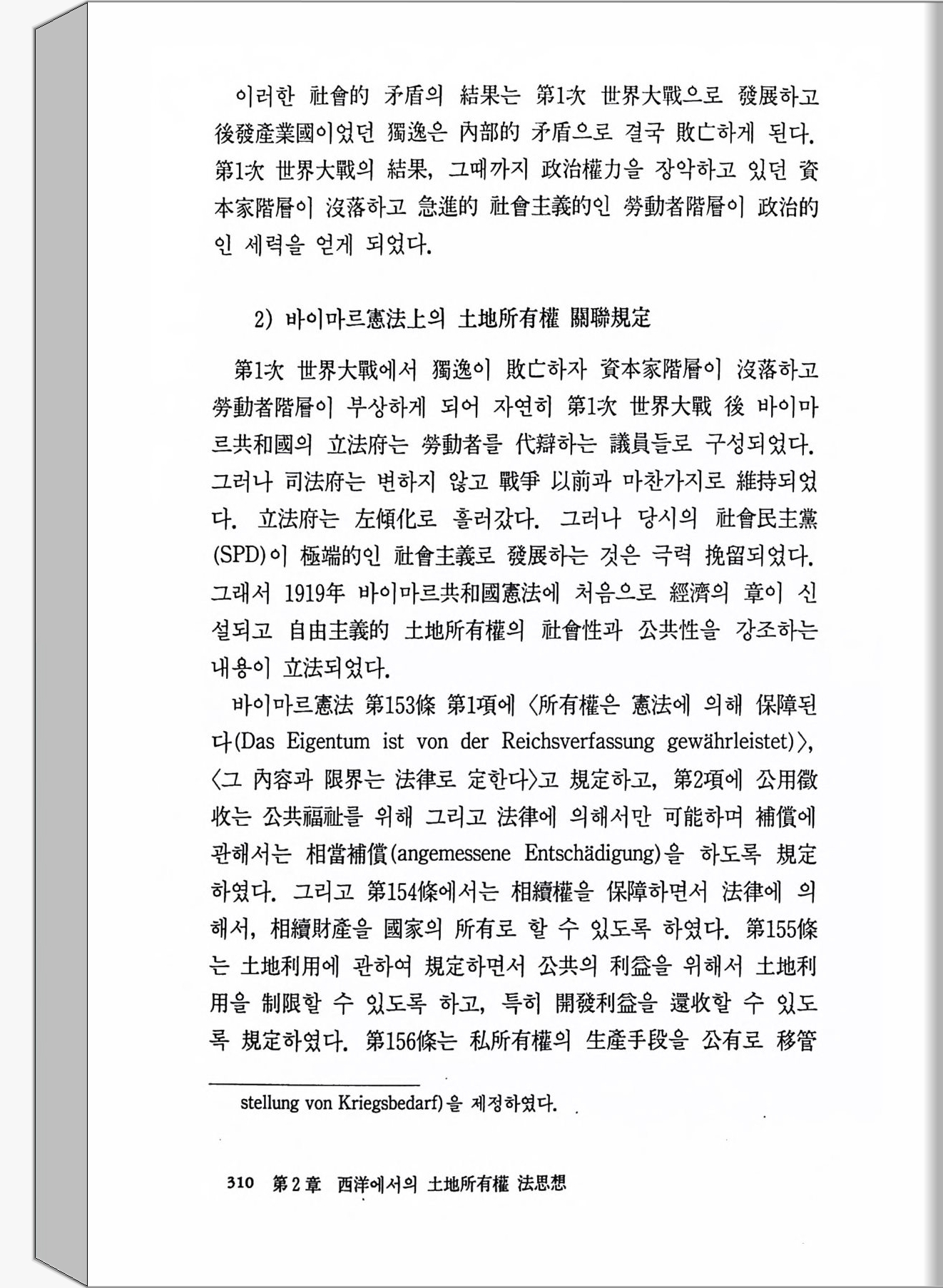 이러한 社會的 矛盾의 結果는 第1次 世界大戰으로 發展하고 後發産業國이었던 獨逸은 內部的 矛盾으로 결국 敗亡하게 된다. 第1次 世界大戰의 結果, 그때까지 政治權力을 장악하고 있던 資本家階層이 沒落하고 急進的 社會主義的인 勞動者階層이 政治的인 세력을 얻게 되었다.

2) 바이마르憲法上의 土地所有權 關聯規定

第1次 世界大戰에서 獨逸이 敗亡하자 資本家階層이 沒落하고 勞動者階層이 부상하게 되어 자연히 第1次 世界大戰 後 바이마르共和國의 立法府는 勞動者를 代辯하는 議員들로 구성되었다. 그러나 司法府는 변하지 않고 戰爭 以前과 마찬가지로 維持되었다. 立法府는 左傾化로 흘러갔다. 그러나 당시의 社會民主黨(SPD)이 極端的인 社會主義로 發展하는 것은 극력 挽留되었다. 그래서 1919年 바이마르共和國憲法에 처음으로 經濟의 章이 신설되고 自由主義的 土地所有權의 社會性과 公共性을 강조하는 내용이 立法되었다.

바이마르憲法 第153條 第1項에 〈所有權은 憲法에 의해 保障된다(Das Eigentum ist von der Reichsverfassung gewährleistet)〉, 〈그 內容과 限界는 法律로 定한다〉고 規定하고, 第2項에 公用徵收는 公共福祉를 위해 그리고 法律에 의해서만 可能하며 補償에 관해서는 相當補償(angemessene Entschädigung)을 하도록 規定하였다. 그리고 第154條에서는 相續權을 保障하면서 法律에 의해서, 相續財産을 國家의 所有로 할 수 있도록 하였다. 第155條는 土地利用에 관하여 規定하면서 公共의 利益을 위해서 土地利用을 制限할 수 있도록 하고, 특히 開發利益을 還收할 수 있도록 規定하였다. 第156條는 私所有權의 生産手段을 公有로 移管

stellung von Kriegsbedarf)을 제정하였다.

310 第2章 西洋에서의 土地所有權 法思想